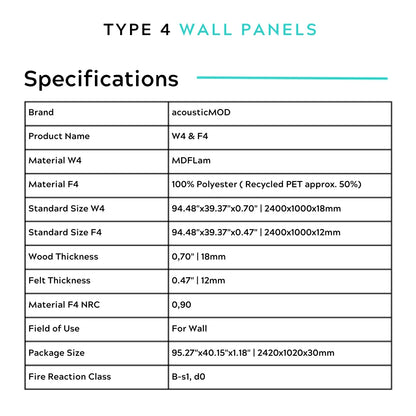 TYPE 4 WALL PANELS

Specifications

| Brand | acousticMOD |
|---|---|
| Product Name | W4 & F4 |
| Material W4 | MDFLam |
| Material F4 | 100% Polyester ( Recycled PET approx. 50%) |
| Standard Size W4 | 94.48"x39.37"x0.70" \| 2400x1000x18mm |
| Standard Size F4 | 94.48"x39.37"x0.47" \| 2400x1000x12mm |
| Wood Thickness | 0,70" \| 18mm |
| Felt Thickness | 0.47" \| 12mm |
| Material F4 NRC | 0,90 |
| Field of Use | For Wall |
| Package Size | 95.27"x40.15"x1.18" \| 2420x1020x30mm |
| Fire Reaction Class | B-s1, d0 |